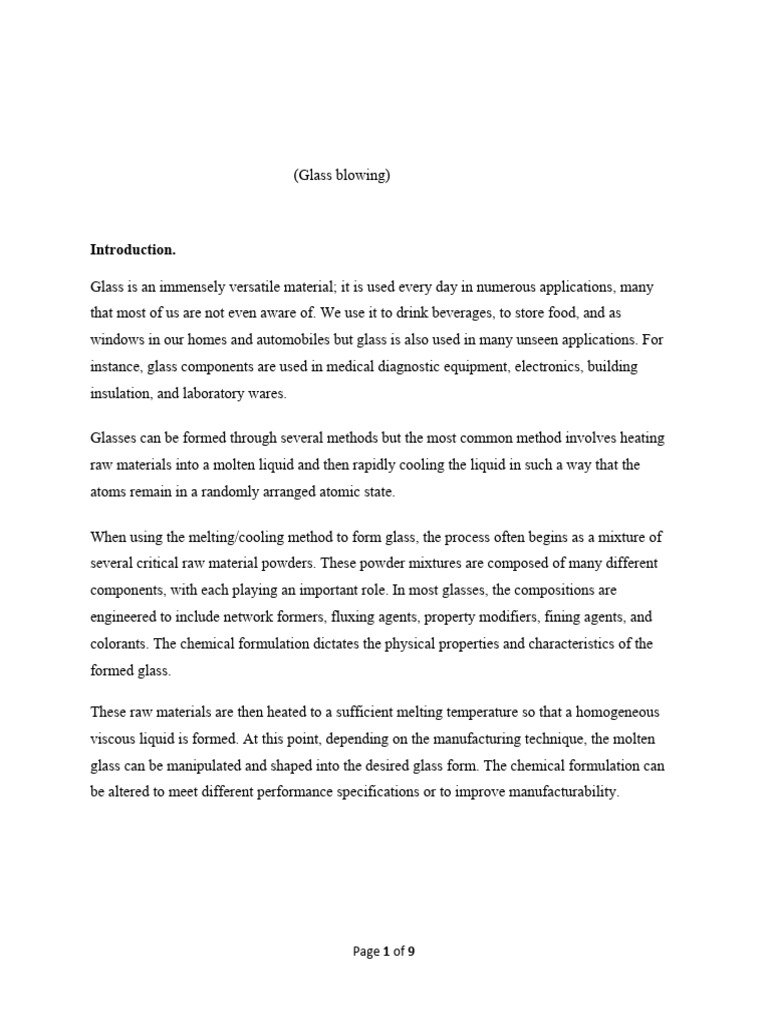 (Glass blowing)

Introduction.

Glass is an immensely versatile material; it is used every day in numerous applications, many that most of us are not even aware of. We use it to drink beverages, to store food, and as windows in our homes and automobiles but glass is also used in many unseen applications. For instance, glass components are used in medical diagnostic equipment, electronics, building insulation, and laboratory wares.

Glasses can be formed through several methods but the most common method involves heating raw materials into a molten liquid and then rapidly cooling the liquid in such a way that the atoms remain in a randomly arranged atomic state.

When using the melting/cooling method to form glass, the process often begins as a mixture of several critical raw material powders. These powder mixtures are composed of many different components, with each playing an important role. In most glasses, the compositions are engineered to include network formers, fluxing agents, property modifiers, fining agents, and colorants. The chemical formulation dictates the physical properties and characteristics of the formed glass.

These raw materials are then heated to a sufficient melting temperature so that a homogeneous viscous liquid is formed. At this point, depending on the manufacturing technique, the molten glass can be manipulated and shaped into the desired glass form. The chemical formulation can be altered to meet different performance specifications or to improve manufacturability.

Page 1 of 9